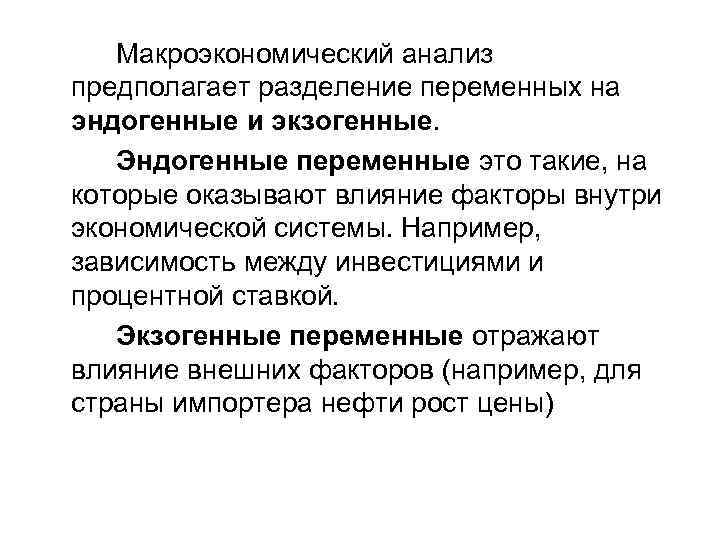 Макроэкономический анализ предполагает разделение переменных на эндогенные и экзогенные.

Эндогенные переменные это такие, на которые оказывают влияние факторы внутри экономической системы. Например, зависимость между инвестициями и процентной ставкой.

Экзогенные переменные отражают влияние внешних факторов (например, для страны импортера нефти рост цены)